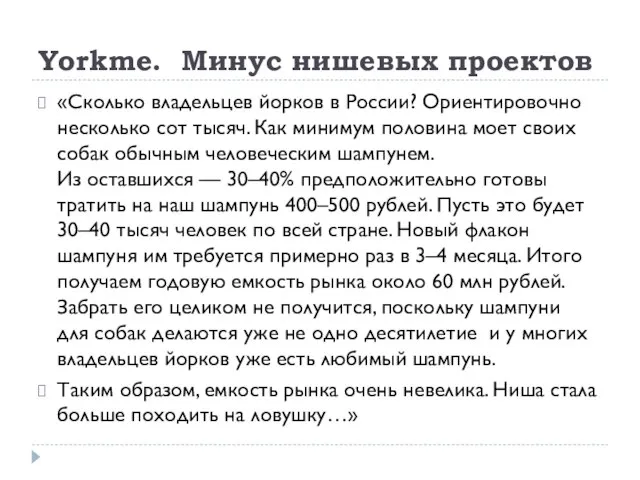 Yorkme. Минус нишевых проектов

«Сколько владельцев йорков в России? Ориентировочно несколько сот тысяч. Как минимум половина моет своих собак обычным человеческим шампунем.
Из оставшихся — 30–40% предположительно готовы тратить на наш шампунь 400–500 рублей. Пусть это будет 30–40 тысяч человек по всей стране. Новый флакон шампуня им требуется примерно раз в 3–4 месяца. Итого получаем годовую емкость рынка около 60 млн рублей. Забрать его целиком не получится, поскольку шампуни для собак делаются уже не одно десятилетие и у многих владельцев йорков уже есть любимый шампунь.

Таким образом, емкость рынка очень невелика. Ниша стала больше походить на ловушку…»